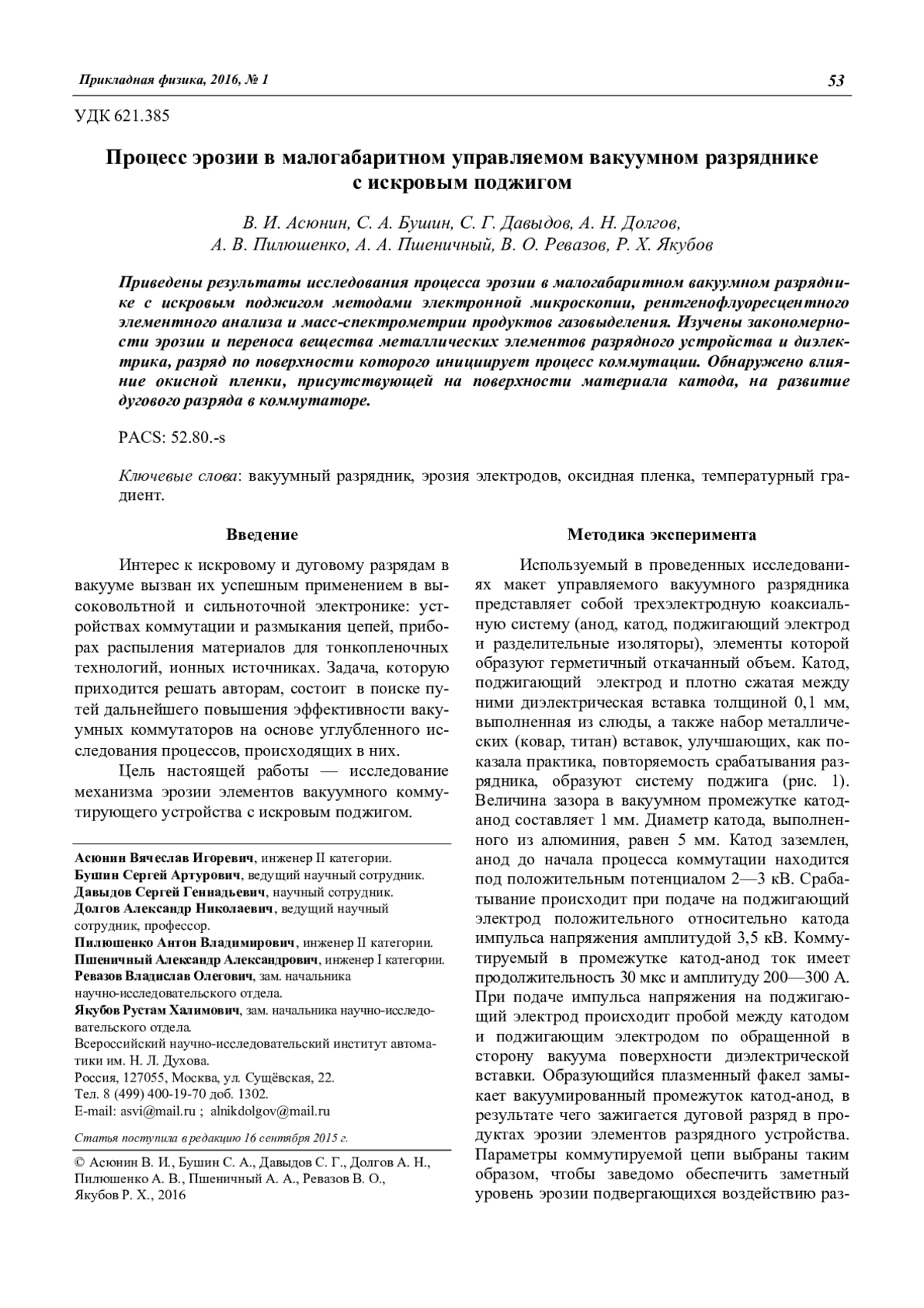 Прикладная физика, 2016, № 1

53

УДК 621.385

Процесс эрозии в малогабаритном управляемом вакуумном разряднике с искровым поджигом

В. И. Асюнин, С. А. Бушин, С. Г. Давыдов, А. Н. Долгов, А. В. Пилюшенко, А. А. Пшеничный, В. О. Ревазов, Р. Х. Якубов

Приведены результаты исследования процесса эрозии в малогабаритном вакуумном разряднике с искровым поджигом методами электронной микроскопии, рентгенофлуоресцентного элементного анализа и масс-спектрометрии продуктов газовыделения. Изучены закономерности эрозии и переноса вещества металлических элементов разрядного устройства и диэлектрика, разряд по поверхности которого инициирует процесс коммутации. Обнаружено влияние окисной пленки, присутствующей на поверхности материала катода, на развитие дугового разряда в коммутаторе.

PACS: 52.80.-s

Ключевые слова: вакуумный разрядник, эрозия электродов, оксидная пленка, температурный градиент.

Введение

Интерес к искровому и дуговому разрядам в вакууме вызван их успешным применением в высоковольтной и сильноточной электронике: устройствах коммутации и размыкания цепей, приборах распыления материалов для тонкопленочных технологий, ионных источниках. Задача, которую приходится решать авторам, состоит в поиске путей дальнейшего повышения эффективности вакуумных коммутаторов на основе углубленного исследования процессов, происходящих в них.

Цель настоящей работы — исследование механизма эрозии элементов вакуумного коммутирующего устройства с искровым поджигом.

Асюнин Вячеслав Игоревич, инженер II категории.
Бушин Сергей Артурович, ведущий научный сотрудник.
Давыдов Сергей Геннадьевич, научный сотрудник.
Долгов Александр Николаевич, ведущий научный сотрудник, профессор.
Пилюшенко Антон Владимирович, инженер II категории.
Пшеничный Александр Александрович, инженер I категории.
Ревазов Владислав Олегович, зам. начальника научно-исследовательского отдела.
Якубов Рустам Халимович, зам. начальника научно-исследовательского отдела.
Всероссийский научно-исследовательский институт автоматики им. Н. Л. Духова.
Россия, 127055, Москва, ул. Сущёвская, 22.
Тел. 8 (499) 400-19-70 доб. 1302.
E-mail: asvi@mail.ru ; alnikdolgov@mail.ru

Статья поступила в редакцию 16 сентября 2015 г.

© Асюнин В. И., Бушин С. А., Давыдов С. Г., Долгов А. Н., Пилюшенко А. В., Пшеничный А. А., Ревазов В. О., Якубов Р. Х., 2016

Методика эксперимента

Используемый в проведенных исследованиях макет управляемого вакуумного разрядника представляет собой трехэлектродную коаксиальную систему (анод, катод, поджигающий электрод и разделительные изоляторы), элементы которой образуют герметичный откачанный объем. Катод, поджигающий электрод и плотно сжатая между ними диэлектрическая вставка толщиной 0,1 мм, выполненная из слюды, а также набор металлических (ковар, титан) вставок, улучшающих, как показала практика, повторяемость срабатывания разрядника, образуют систему поджига (рис. 1). Величина зазора в вакуумном промежутке катод-анод составляет 1 мм. Диаметр катода, выполненного из алюминия, равен 5 мм. Катод заземлен, анод до начала процесса коммутации находится под положительным потенциалом 2—3 кВ. Срабатывание происходит при подаче на поджигающий электрод положительного относительно катода импульса напряжения амплитудой 3,5 кВ. Коммутируемый в промежутке катод-анод ток имеет продолжительность 30 мкс и амплитуду 200—300 А. При подаче импульса напряжения на поджигающий электрод происходит пробой между катодом и поджигающим электродом по обращенной в сторону вакуума поверхности диэлектрической вставки. Образующийся плазменный факел замыкает вакуумированный промежуток катод-анод, в результате чего зажигается дуговой разряд в продуктах эрозии элементов разрядного устройства. Параметры коммутируемой цепи выбраны таким образом, чтобы заведомо обеспечить заметный уровень эрозии подвергающихся воздействию раз-